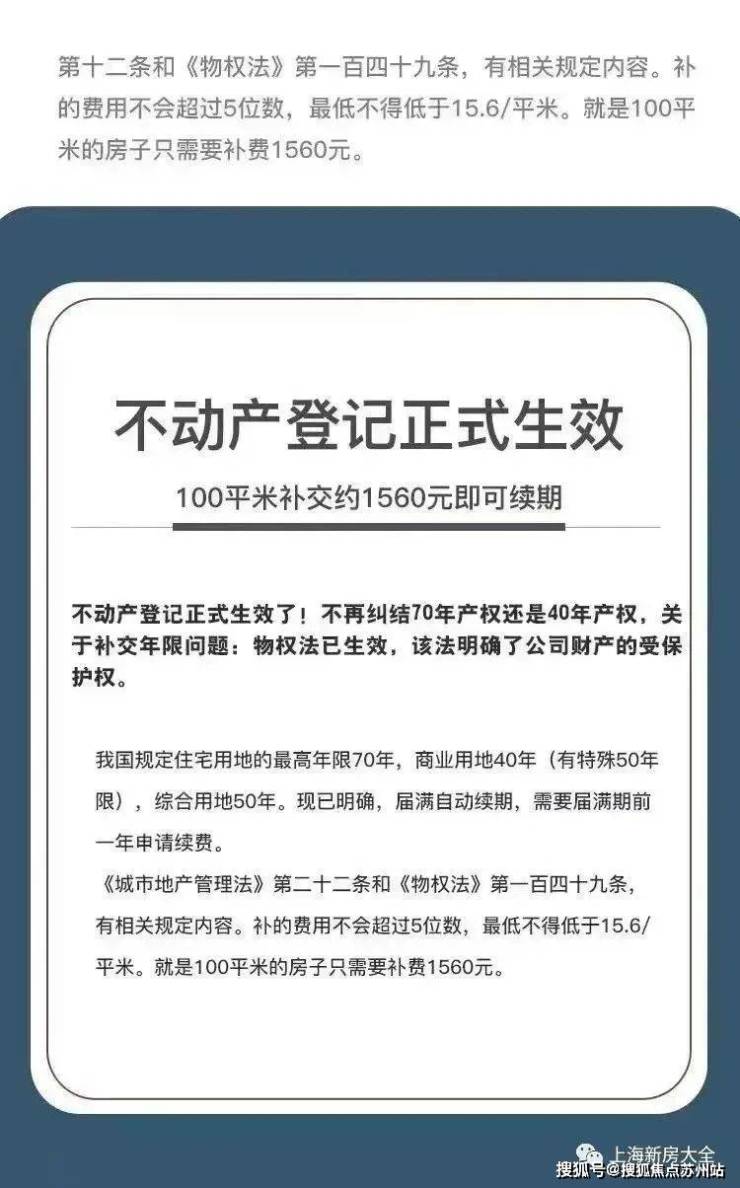 第十二条和《物权法》第一百四十九条，有相关规定内容。补的费用不会超过5位数，最低不得低于15.6/平米。就是100平米的房子只需要补费1560元。

不动产登记正式生效

100平米补交约1560元即可续期

不动产登记正式生效了！不再纠结70年产权还是40年产权，关于补交年限问题：物权法已生效，该法明确了公司财产的受保护权。

我国规定住宅用地的最高年限70年，商业用地40年（有特殊50年限），综合用地50年。现已明确，届满自动续期，需要届满期前一年申请续费。

《城市地产管理法》第二十二条和《物权法》第一百四十九条，有相关规定内容。补的费用不会超过5位数，最低不得低于15.6/平米。就是100平米的房子只需要补费1560元。

上海新房大全

搜狐号@搜狐焦点苏州站